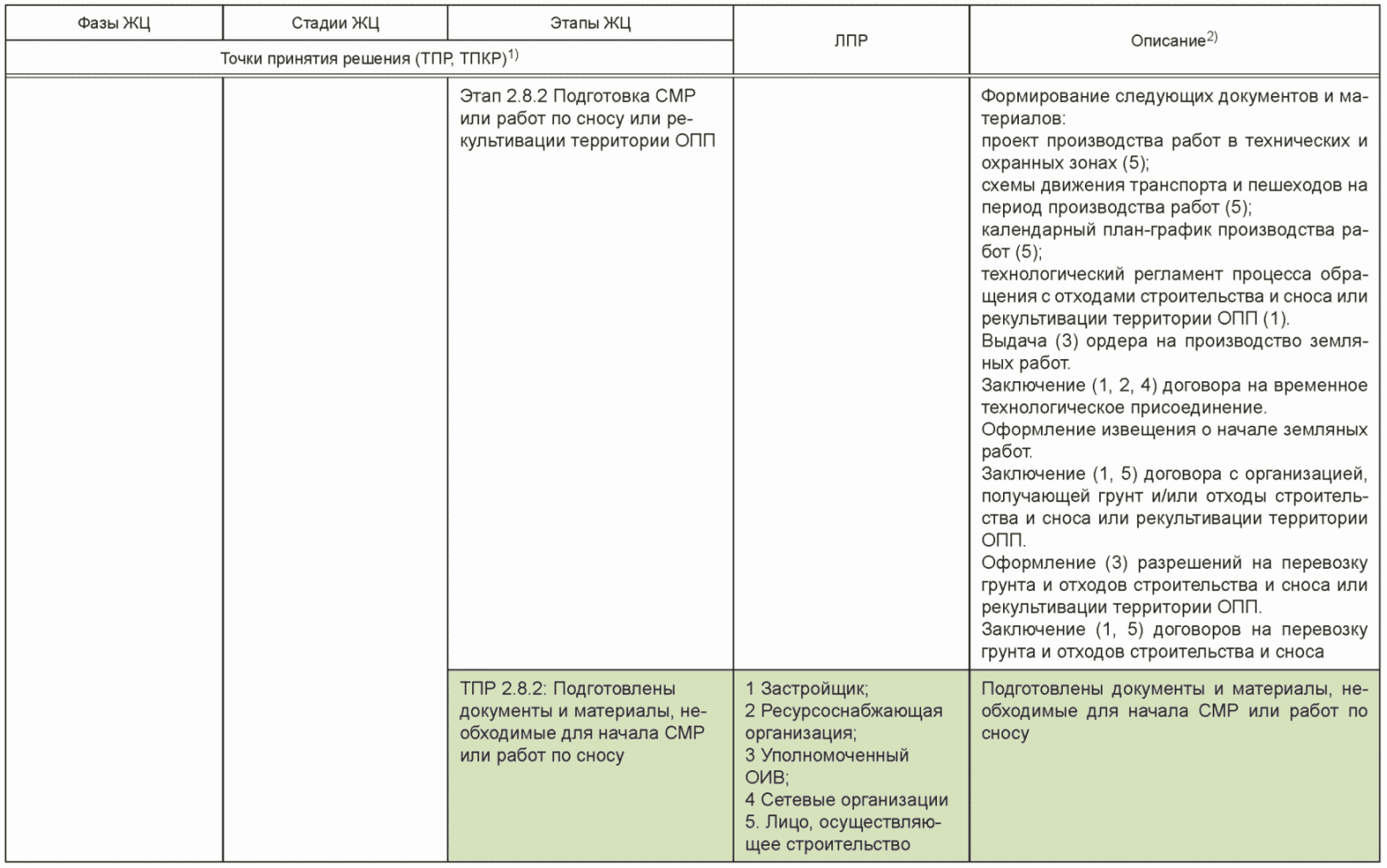 | Фазы ЖЦ | Стадии ЖЦ | Этапы ЖЦ | ЛПР | Описание$^{2)}$ |
|---|---|---|---|---|
| Точки принятия решения (ТПР, ТПКР)$^{1)}$ | | | | |
| | | Этап 2.8.2 Подготовка СМР или работ по сносу или рекультивации территории ОПП | | Формирование следующих документов и материалов: проект производства работ в технических и охранных зонах (5); схемы движения транспорта и пешеходов на период производства работ (5); календарный план-график производства работ (5); технологический регламент процесса обращения с отходами строительства и сноса или рекультивации территории ОПП (1). Выдача (3) ордера на производство земляных работ. Заключение (1, 2, 4) договора на временное технологическое присоединение. Оформление извещения о начале земляных работ. Заключение (1, 5) договора с организацией, получающей грунт и/или отходы строительства и сноса или рекультивации территории ОПП. Оформление (3) разрешений на перевозку грунта и отходов строительства и сноса или рекультивации территории ОПП. Заключение (1, 5) договоров на перевозку грунта и отходов строительства и сноса |
| | | ТПР 2.8.2: Подготовлены документы и материалы, необходимые для начала СМР или работ по сносу | 1 Застройщик; 2 Ресурсоснабжающая организация; 3 Уполномоченный ОИВ; 4 Сетевые организации 5. Лицо, осуществляющее строительство | Подготовлены документы и материалы, необходимые для начала СМР или работ по сносу |